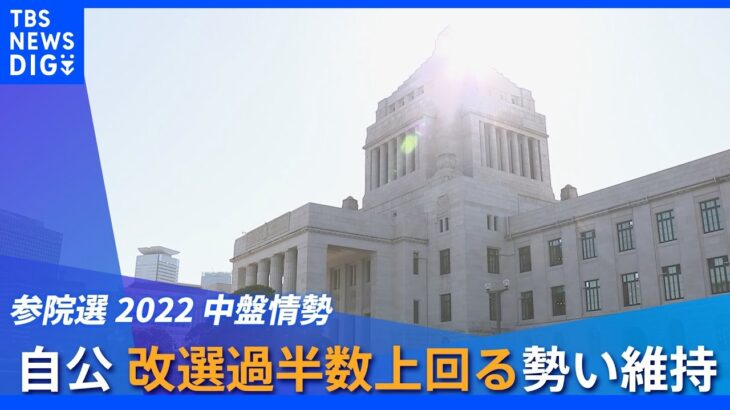 TBS NEWS DIG

参院選 2022 中盤情勢

自公 改選過半数上回る勢い維持